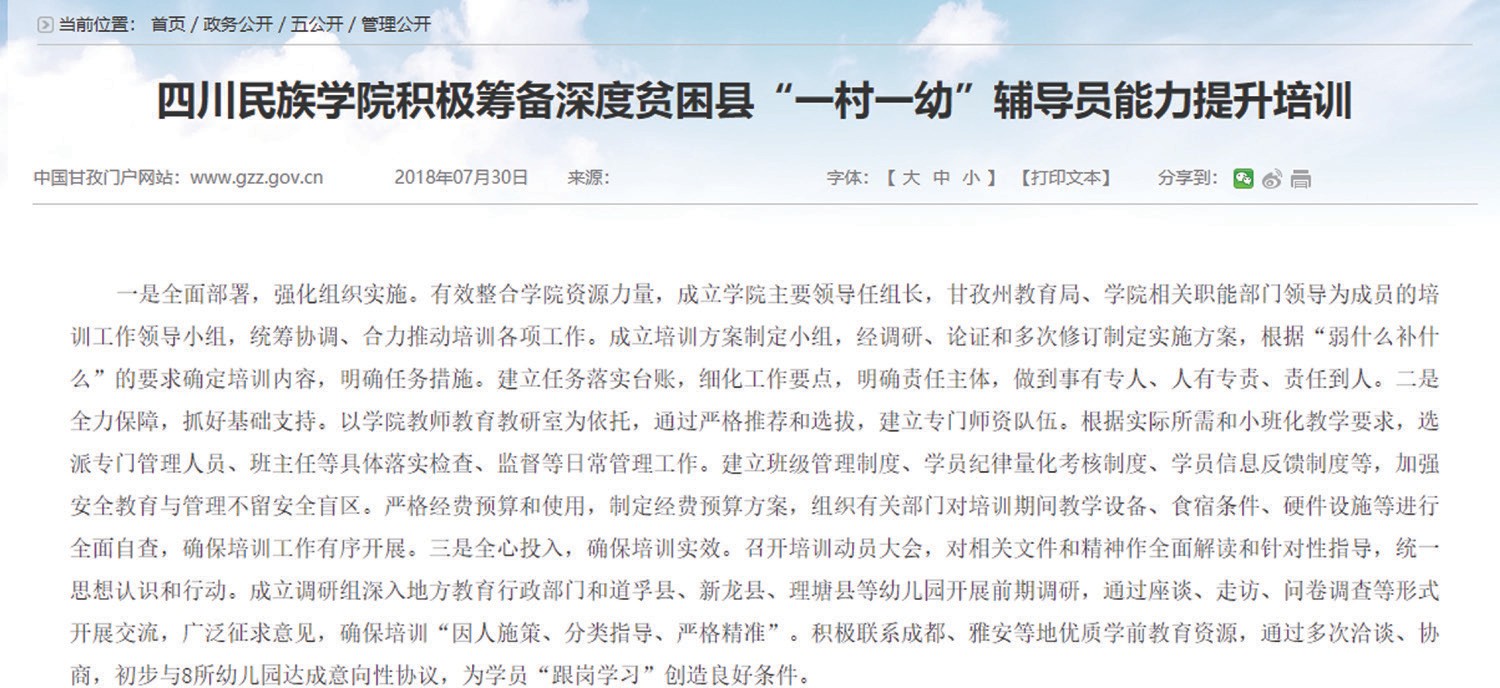 当前位置： 首页 / 政务公开 / 五公开 / 管理公开

四川民族学院积极筹备深度贫困县“一村一幼”辅导员能力提升培训

中国甘孜门户网站：www.gzz.gov.cn 2018年07月30日 来源： 字体：【 大 中 小 】 【打印文本】 分享到：

一是全面部署，强化组织实施。有效整合学院资源力量，成立学院主要领导任组长，甘孜州教育局、学院相关职能部门领导为成员的培训工作领导小组，统筹协调、合力推动培训各项工作。成立培训方案制定小组，经调研、论证和多次修订制定实施方案，根据“弱什么补什么”的要求确定培训内容，明确任务措施。建立任务落实台账，细化工作要点，明确责任主体，做到事有专人、人有专责、责任到人。二是全力保障，抓好基础支持。以学院教师教育教研室为依托，通过严格推荐和选拔，建立专门师资队伍。根据实际所需和小班化教学要求，选派专门管理人员、班主任等具体落实检查、监督等日常管理工作。建立班级管理制度、学员纪律量化考核制度、学员信息反馈制度等，加强安全教育与管理不留安全盲区。严格经费预算和使用，制定经费预算方案，组织有关部门对培训期间教学设备、食宿条件、硬件设施等进行全面自查，确保培训工作有序开展。三是全心投入，确保培训实效。召开培训动员大会，对相关文件和精神作全面解读和针对性指导，统一思想认识和行动。成立调研组深入地方教育行政部门和道孚县、新龙县、理塘县等幼儿园开展前期调研，通过座谈、走访、问卷调查等形式开展交流，广泛征求意见，确保培训“因人施策、分类指导、严格精准”。积极联系成都、雅安等地优质学前教育资源，通过多次洽谈、协商，初步与8所幼儿园达成意向性协议，为学员“跟岗学习”创造良好条件。